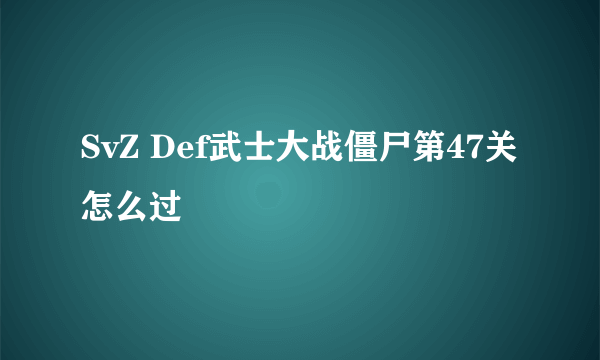 SvZ Def武士大战僵尸第47关怎么过